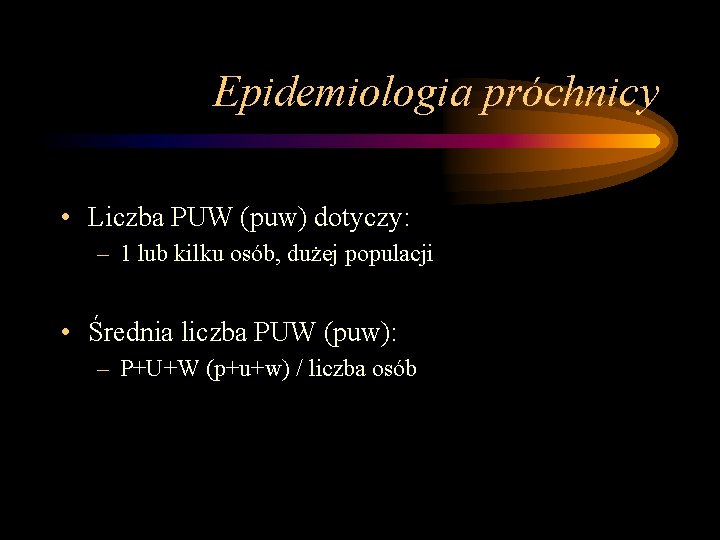 Epidemiologia próchnicy

• Liczba PUW (puw) dotyczy:
– 1 lub kilku osób, dużej populacji

• Średnia liczba PUW (puw):
– P+U+W (p+u+w) / liczba osób